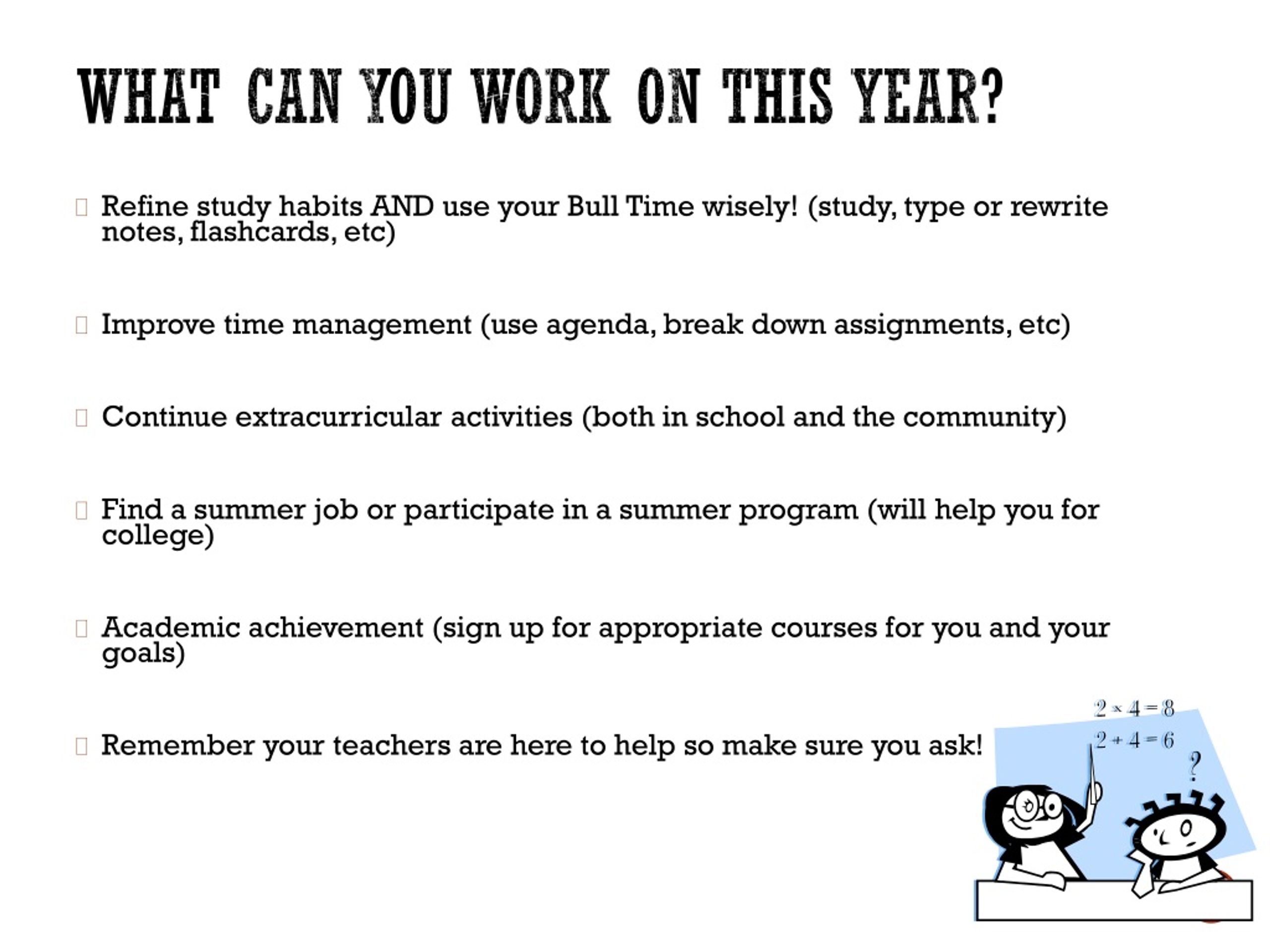 WHAT CAN YOU WORK ON THIS YEAR?

Refine study habits AND use your Bull Time wisely! (study, type or rewrite notes, flashcards, etc)

Improve time management (use agenda, break down assignments, etc)

Continue extracurricular activities (both in school and the community)

Find a summer job or participate in a summer program (will help you for college)

Academic achievement (sign up for appropriate courses for you and your goals)

Remember your teachers are here to help so make sure you ask!

$2 \times 4 = 8$

$2 + 4 = 6$

?